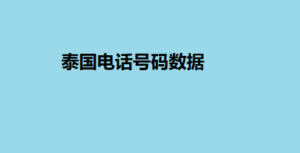 泰国电话号码数据